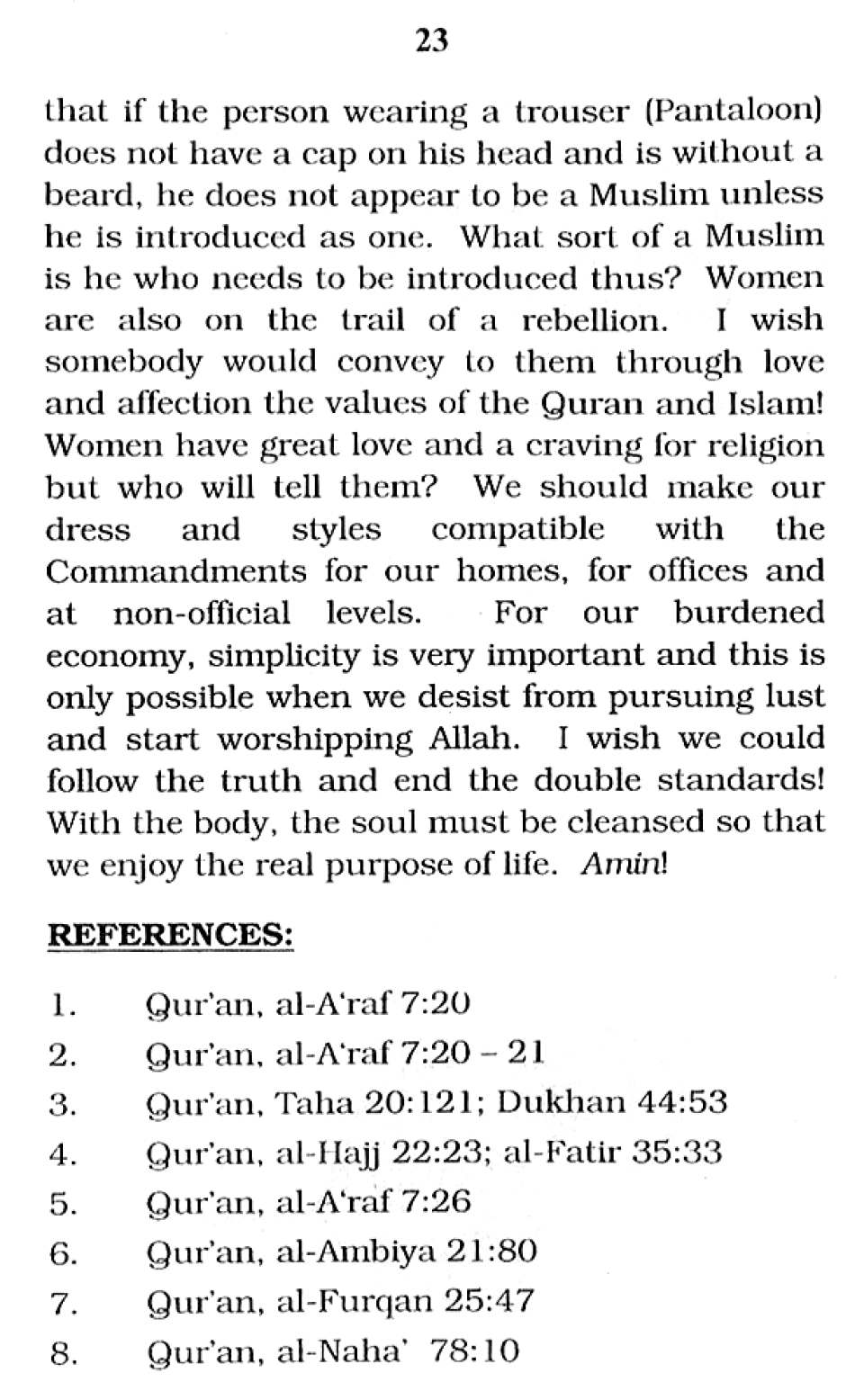 23

that if the person wearing a trouser (Pantaloon) does not have a cap on his head and is without a beard, he does not appear to be a Muslim unless he is introduced as one. What sort of a Muslim is he who needs to be introduced thus? Women are also on the trail of a rebellion. I wish somebody would convey to them through love and affection the values of the Quran and Islam! Women have great love and a craving for religion but who will tell them? We should make our dress and styles compatible with the Commandments for our homes, for offices and at non-official levels. For our burdened economy, simplicity is very important and this is only possible when we desist from pursuing lust and start worshipping Allah. I wish we could follow the truth and end the double standards! With the body, the soul must be cleansed so that we enjoy the real purpose of life. Amin!

REFERENCES:

1. Qur'an, al-A'raf 7:20
2. Qur'an, al-A'raf 7:20 – 21
3. Qur'an, Taha 20:121; Dukhan 44:53
4. Qur'an, al-Hajj 22:23; al-Fatir 35:33
5. Qur'an, al-A'raf 7:26
6. Qur'an, al-Ambiya 21:80
7. Qur'an, al-Furqan 25:47
8. Qur'an, al-Naha' 78:10